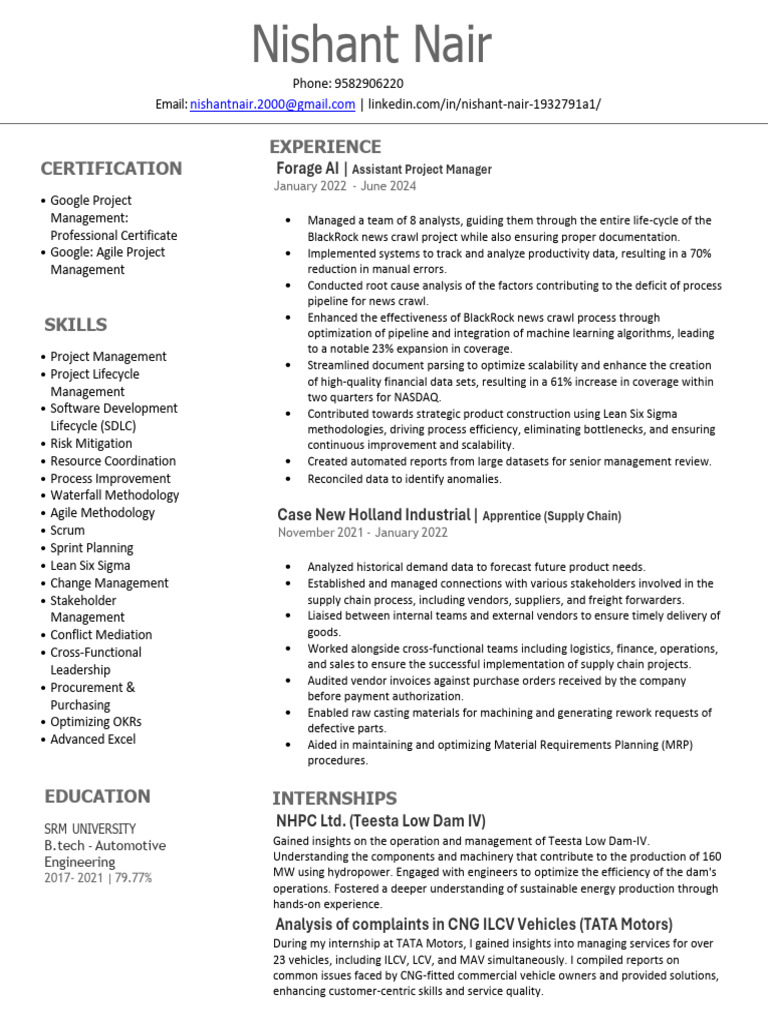 Nishant Nair

Phone: 9582906220

Email: nishantnair.2000@gmail.com | linkedin.com/in/nishant-nair-1932791a1/

CERTIFICATION

• Google Project Management: Professional Certificate
• Google: Agile Project Management

SKILLS

• Project Management
• Project Lifecycle Management
• Software Development Lifecycle (SDLC)
• Risk Mitigation
• Resource Coordination
• Process Improvement
• Waterfall Methodology
• Agile Methodology
• Scrum
• Sprint Planning
• Lean Six Sigma
• Change Management
• Stakeholder Management
• Conflict Mediation
• Cross-Functional Leadership
• Procurement & Purchasing
• Optimizing OKRs
• Advanced Excel

EDUCATION

SRM UNIVERSITY
B.tech - Automotive Engineering
2017- 2021 | 79.77%

EXPERIENCE

Forage AI | Assistant Project Manager
January 2022 - June 2024

• Managed a team of 8 analysts, guiding them through the entire life-cycle of the BlackRock news crawl project while also ensuring proper documentation.
• Implemented systems to track and analyze productivity data, resulting in a 70% reduction in manual errors.
• Conducted root cause analysis of the factors contributing to the deficit of process pipeline for news crawl.
• Enhanced the effectiveness of BlackRock news crawl process through optimization of pipeline and integration of machine learning algorithms, leading to a notable 23% expansion in coverage.
• Streamlined document parsing to optimize scalability and enhance the creation of high-quality financial data sets, resulting in a 61% increase in coverage within two quarters for NASDAQ.
• Contributed towards strategic product construction using Lean Six Sigma methodologies, driving process efficiency, eliminating bottlenecks, and ensuring continuous improvement and scalability.
• Created automated reports from large datasets for senior management review.
• Reconciled data to identify anomalies.

Case New Holland Industrial | Apprentice (Supply Chain)
November 2021 - January 2022

• Analyzed historical demand data to forecast future product needs.
• Established and managed connections with various stakeholders involved in the supply chain process, including vendors, suppliers, and freight forwarders.
• Liaised between internal teams and external vendors to ensure timely delivery of goods.
• Worked alongside cross-functional teams including logistics, finance, operations, and sales to ensure the successful implementation of supply chain projects.
• Audited vendor invoices against purchase orders received by the company before payment authorization.
• Enabled raw casting materials for machining and generating rework requests of defective parts.
• Aided in maintaining and optimizing Material Requirements Planning (MRP) procedures.

INTERNSHIPS

NHPC Ltd. (Teesta Low Dam IV)

Gained insights on the operation and management of Teesta Low Dam-IV. Understanding the components and machinery that contribute to the production of 160 MW using hydropower. Engaged with engineers to optimize the efficiency of the dam's operations. Fostered a deeper understanding of sustainable energy production through hands-on experience.

Analysis of complaints in CNG ILCV Vehicles (TATA Motors)

During my internship at TATA Motors, I gained insights into managing services for over 23 vehicles, including ILCV, LCV, and MAV simultaneously. I compiled reports on common issues faced by CNG-fitted commercial vehicle owners and provided solutions, enhancing customer-centric skills and service quality.